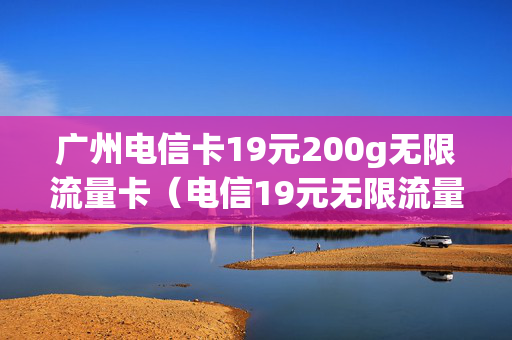 广州电信卡19元200g无限流量卡（电信19元无限流量